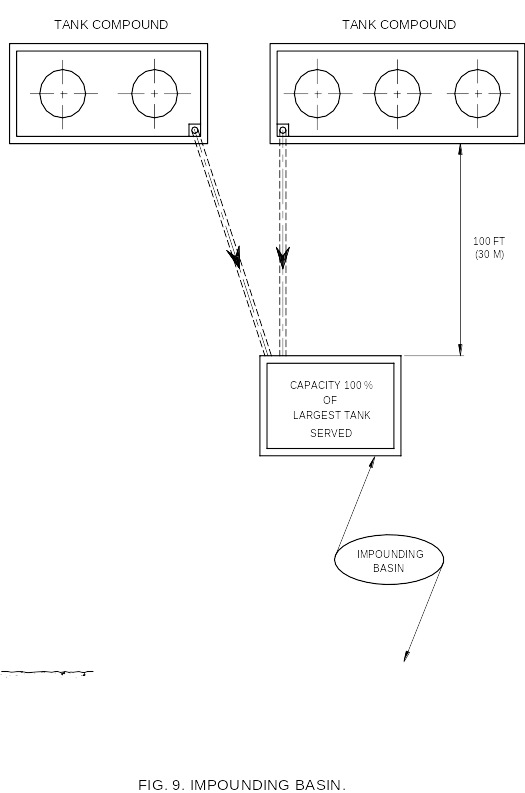 TANK COMPOUND

TANK COMPOUND

100 FT
(30 M)

CAPACITY 100 %
OF
LARGEST TANK
SERVED

IMPOUNDING
BASIN

FIG. 9. IMPOUNDING BASIN.